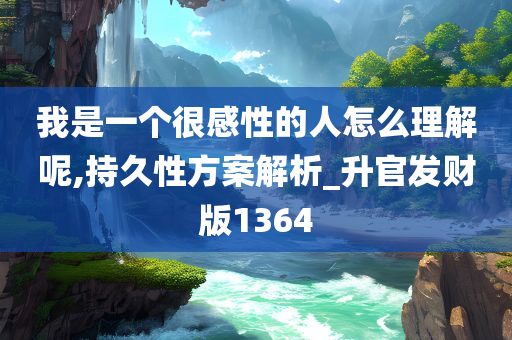 我是一个很感性的人怎么理解呢,持久性方案解析_升官发财版1364